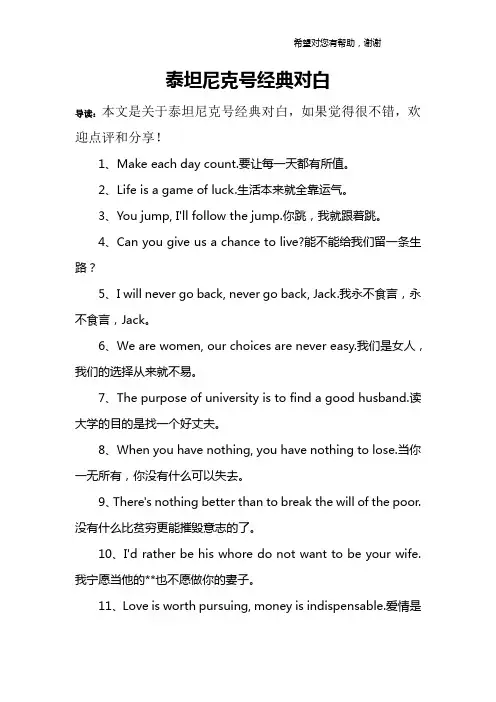 希望对您有帮助，谢谢

泰坦尼克号经典对白

导读：本文是关于泰坦尼克号经典对白，如果觉得很不错，欢迎点评和分享！

1、Make each day count.要让每一天都有所值。

2、Life is a game of luck.生活本来就全靠运气。

3、You jump, I'll follow the jump.你跳，我就跟着跳。

4、Can you give us a chance to live?能不能给我们留一条生路？

5、I will never go back, never go back, Jack.我永不食言，永不食言，Jack。

6、We are women, our choices are never easy.我们是女人，我们的选择从来就不易。

7、The purpose of university is to find a good husband.读大学的目的是找一个好丈夫。

8、When you have nothing, you have nothing to lose.当你一无所有，你没有什么可以失去。

9、There's nothing better than to break the will of the poor.没有什么比贫穷更能摧毁意志的了。

10、I'd rather be his whore do not want to be your wife.我宁愿当他的**也不愿做你的妻子。

11、Love is worth pursuing, money is indispensable.爱情是